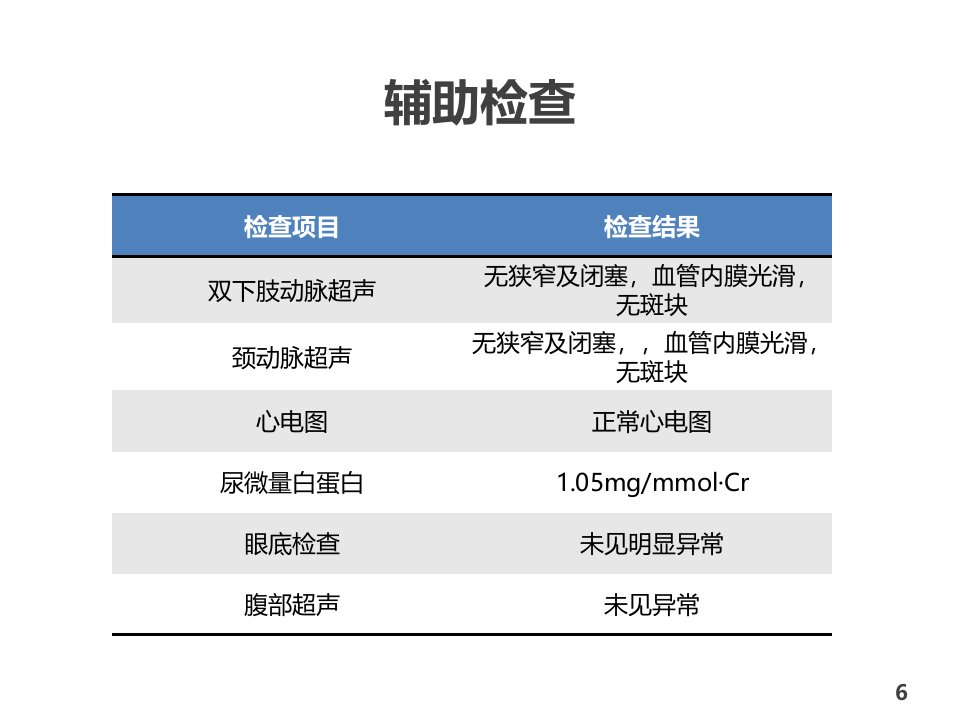 辅助检查

| 检查项目 | 检查结果 |
|---|---|
| 双下肢动脉超声 | 无狭窄及闭塞，血管内膜光滑，无斑块 |
| 颈动脉超声 | 无狭窄及闭塞，，血管内膜光滑，无斑块 |
| 心电图 | 正常心电图 |
| 尿微量白蛋白 | 1.05mg/mmol·Cr |
| 眼底检查 | 未见明显异常 |
| 腹部超声 | 未见异常 |

6